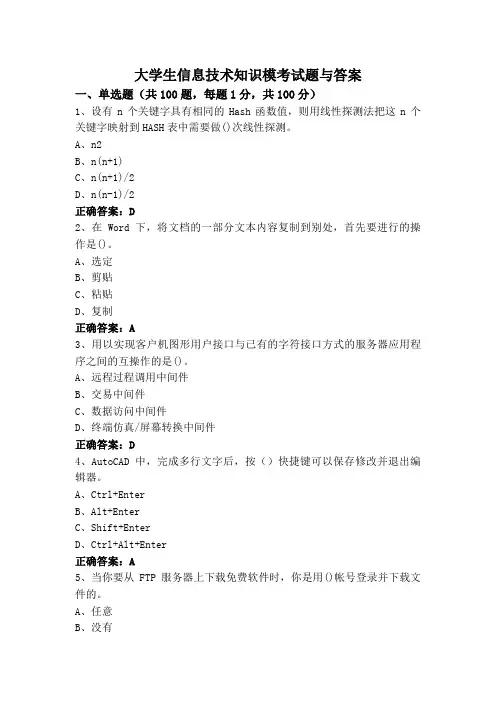 大学生信息技术知识模考试题与答案

一、单选题（共 100 题，每题 1 分，共 100 分）

1、设有 n 个关键字具有相同的 Hash 函数值，则用线性探测法把这 n 个关键字映射到 HASH 表中需要做()次线性探测。

A、n2

B、n(n+1)

C、n(n+1)/2

D、n(n-1)/2

正确答案：D

2、在 Word 下，将文档的一部分文本内容复制到别处，首先要进行的操作是()。

A、选定

B、剪贴

C、粘贴

D、复制

正确答案：A

3、用以实现客户机图形用户接口与已有的字符接口方式的服务器应用程序之间的互操作的是()。

A、远程过程调用中间件

B、交易中间件

C、数据访问中间件

D、终端仿真/屏幕转换中间件

正确答案：D

4、AutoCAD 中，完成多行文字后，按（）快捷键可以保存修改并退出编辑器。

A、Ctrl+Enter

B、Alt+Enter

C、Shift+Enter

D、Ctrl+Alt+Enter

正确答案：A

5、当你要从 FTP 服务器上下载免费软件时，你是用()帐号登录并下载文件的。

A、任意

B、没有